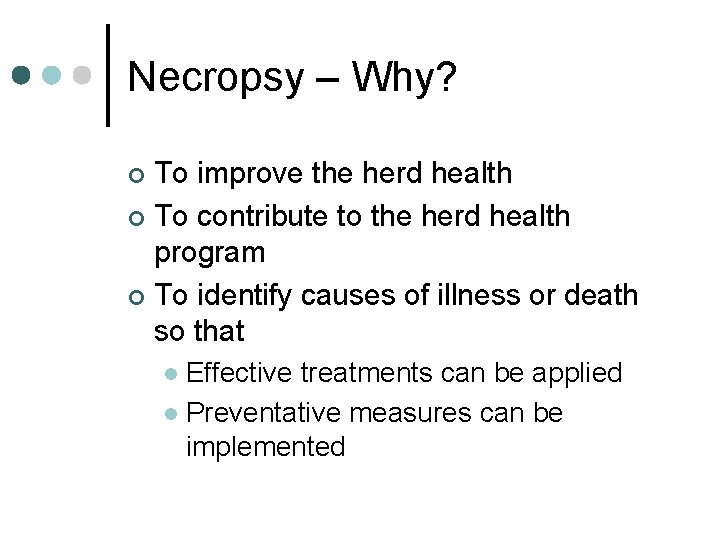 Necropsy – Why?

• To improve the herd health
• To contribute to the herd health program
• To identify causes of illness or death so that
• Effective treatments can be applied
• Preventative measures can be implemented